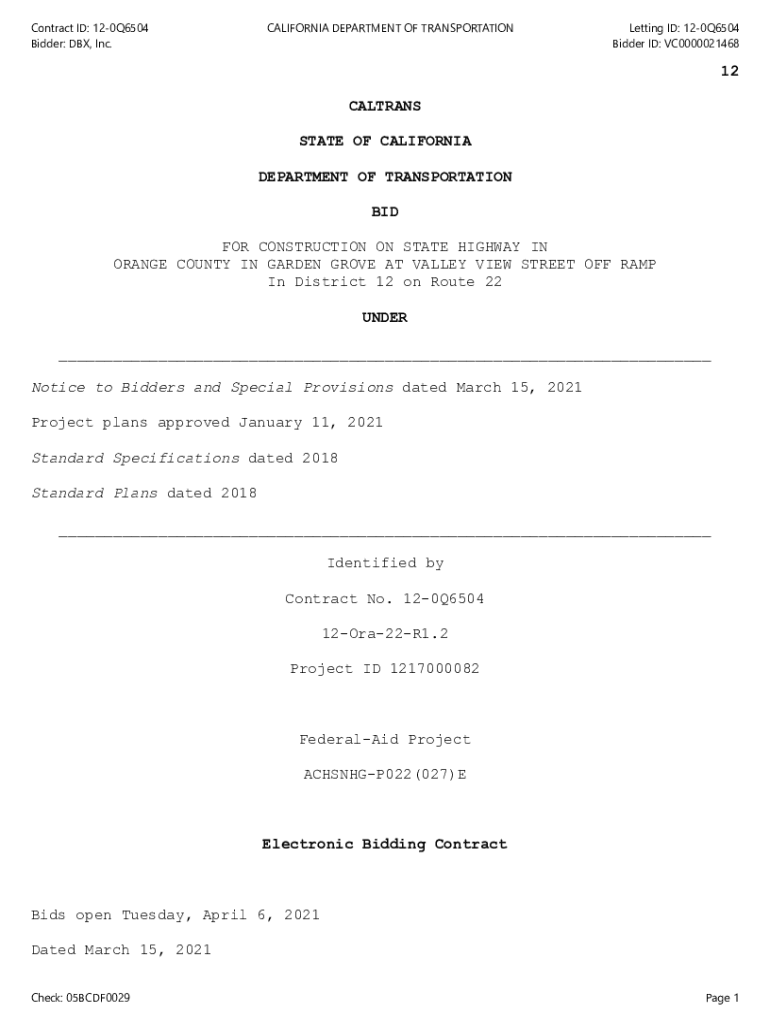 Contract ID: 12-0Q6504
Bidder: DBX, Inc.

CALIFORNIA DEPARTMENT OF TRANSPORTATION

Letting ID: 12-0Q6504
Bidder ID: VC0000021468

12

CALTRANS

STATE OF CALIFORNIA

DEPARTMENT OF TRANSPORTATION

BID

FOR CONSTRUCTION ON STATE HIGHWAY IN
ORANGE COUNTY IN GARDEN GROVE AT VALLEY VIEW STREET OFF RAMP
In District 12 on Route 22

UNDER

Notice to Bidders and Special Provisions dated March 15, 2021

Project plans approved January 11, 2021

Standard Specifications dated 2018

Standard Plans dated 2018

Identified by

Contract No. 12-0Q6504

12-Ora-22-R1.2

Project ID 1217000082

Federal-Aid Project

ACHSNHG-P022(027)E

Electronic Bidding Contract

Bids open Tuesday, April 6, 2021

Dated March 15, 2021

Check: 05BCDF0029

Page 1